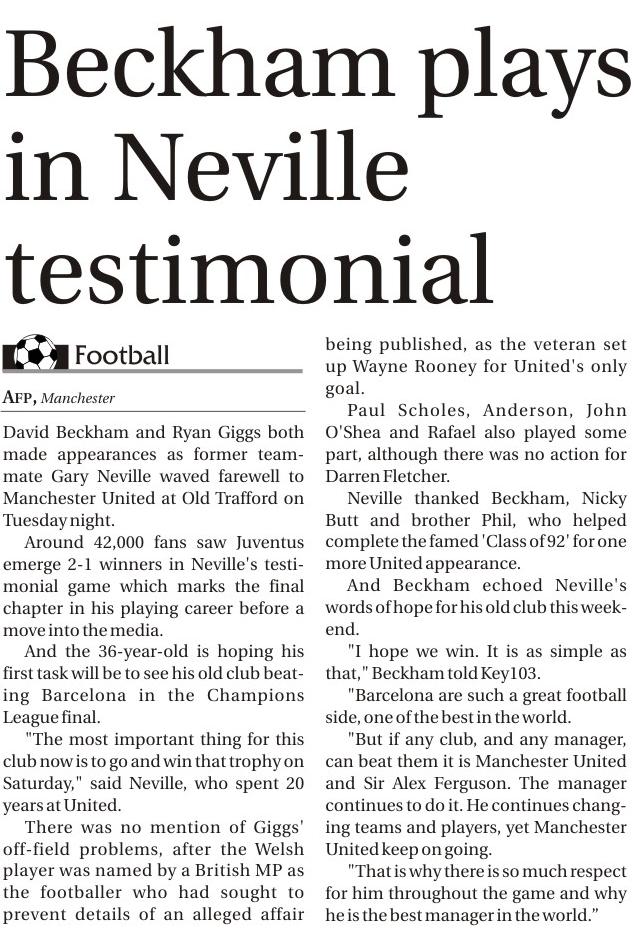 Beckham plays in Neville testimonial

Football

AFP, Manchester

David Beckham and Ryan Giggs both made appearances as former teammate Gary Neville waved farewell to Manchester United at Old Trafford on Tuesday night.

Around 42,000 fans saw Juventus emerge 2-1 winners in Neville's testimonial game which marks the final chapter in his playing career before a move into the media.

And the 36-year-old is hoping his first task will be to see his old club beating Barcelona in the Champions League final.

"The most important thing for this club now is to go and win that trophy on Saturday," said Neville, who spent 20 years at United.

There was no mention of Giggs' off-field problems, after the Welsh player was named by a British MP as the footballer who had sought to prevent details of an alleged affair being published, as the veteran set up Wayne Rooney for United's only goal.

Paul Scholes, Anderson, John O'Shea and Rafael also played some part, although there was no action for Darren Fletcher.

Neville thanked Beckham, Nicky Butt and brother Phil, who helped complete the famed 'Class of 92' for one more United appearance.

And Beckham echoed Neville's words of hope for his old club this weekend.

"I hope we win. It is as simple as that," Beckham told Key103.

"Barcelona are such a great football side, one of the best in the world.

"But if any club, and any manager, can beat them it is Manchester United and Sir Alex Ferguson. The manager continues to do it. He continues changing teams and players, yet Manchester United keep on going.

"That is why there is so much respect for him throughout the game and why he is the best manager in the world."